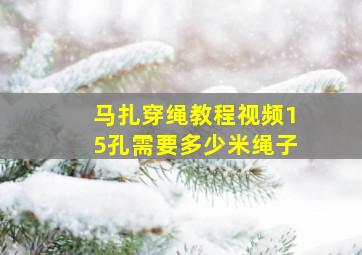 马扎穿绳教程视频15孔需要多少米绳子